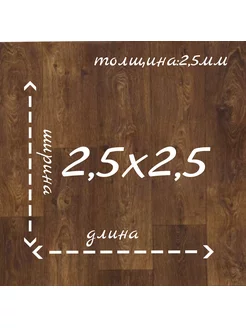 толщина:2,5мм

ширина

2,5х2,5

длина